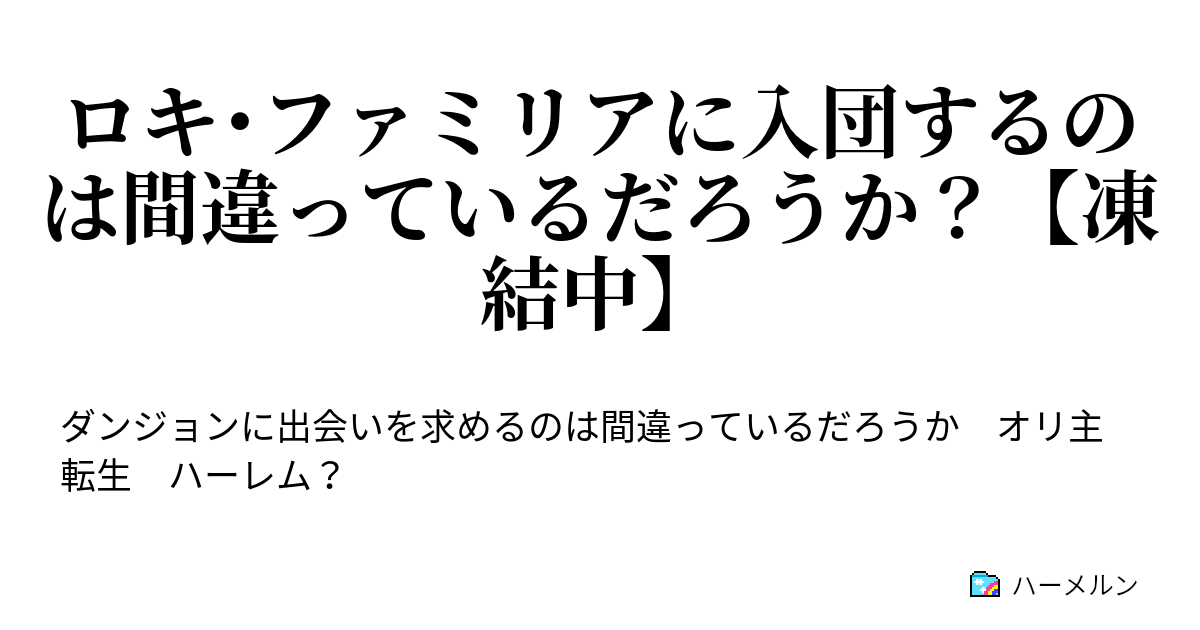 ロキ・ファミリアに入団するのは間違っているだろうか？【凍結中】

ダンジョンに出会いを求めるのは間違っているだろうか　オリ主　転生　ハーレム？

ハーメルン